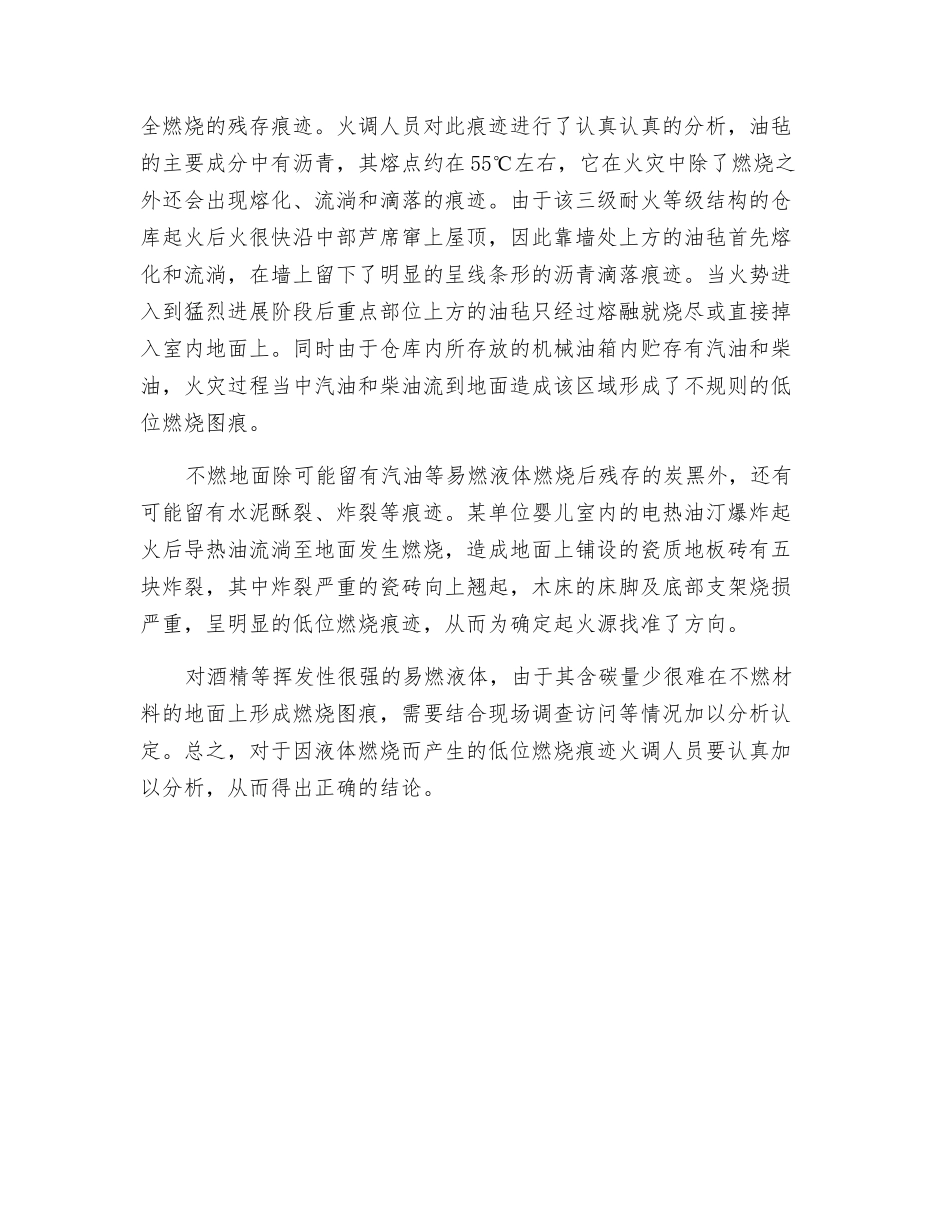 全燃烧的残存痕迹。火调人员对此痕迹进行了认真认真的分析，油毡的主要成分中有沥青，其熔点约在55℃左右，它在火灾中除了燃烧之外还会出现熔化、流淌和滴落的痕迹。由于该三级耐火等级结构的仓库起火后火很快沿中部芦席窜上屋顶，因此靠墙处上方的油毡首先熔化和流淌，在墙上留下了明显的呈线条形的沥青滴落痕迹。当火势进入到猛烈进展阶段后重点部位上方的油毡只经过熔融就烧尽或直接掉入室内地面上。同时由于仓库内所存放的机械油箱内贮存有汽油和柴油，火灾过程当中汽油和柴油流到地面造成该区域形成了不规则的低位燃烧图痕。

不燃地面除可能留有汽油等易燃液体燃烧后残存的炭黑外，还有可能留有水泥酥裂、炸裂等痕迹。某单位婴儿室内的电热油汀爆炸起火后导热油流淌至地面发生燃烧，造成地面上铺设的瓷质地板砖有五块炸裂，其中炸裂严重的瓷砖向上翘起，木床的床脚及底部支架烧损严重，呈明显的低位燃烧痕迹，从而为确定起火源找准了方向。

对酒精等挥发性很强的易燃液体，由于其含碳量少很难在不燃材料的地面上形成燃烧图痕，需要结合现场调查访问等情况加以分析认定。总之，对于因液体燃烧而产生的低位燃烧痕迹火调人员要认真加以分析，从而得出正确的结论。